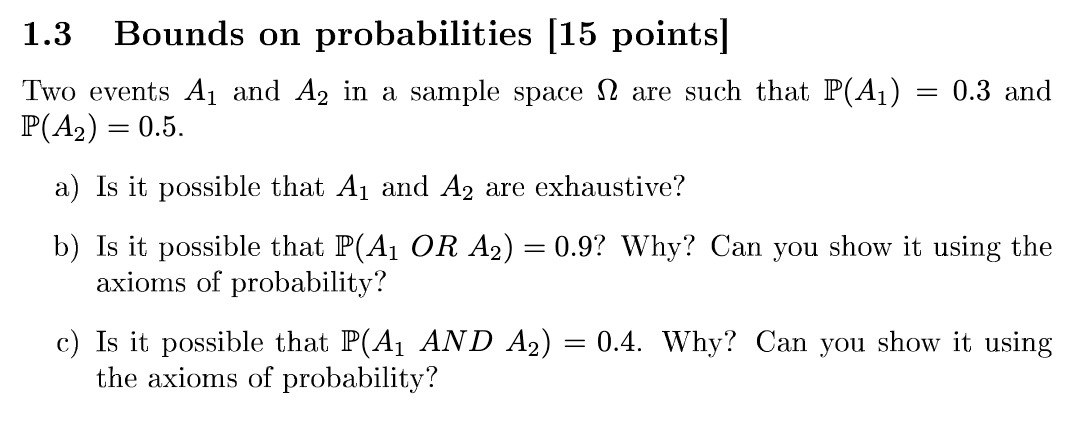 1.3 Bounds on probabilities [15 points]

Two events $A_1$ and $A_2$ in a sample space $\Omega$ are such that $\mathbb{P}(A_1) = 0.3$ and $\mathbb{P}(A_2) = 0.5$.

a) Is it possible that $A_1$ and $A_2$ are exhaustive?

b) Is it possible that $\mathbb{P}(A_1\ OR\ A_2) = 0.9$? Why? Can you show it using the axioms of probability?

c) Is it possible that $\mathbb{P}(A_1\ AND\ A_2) = 0.4$. Why? Can you show it using the axioms of probability?